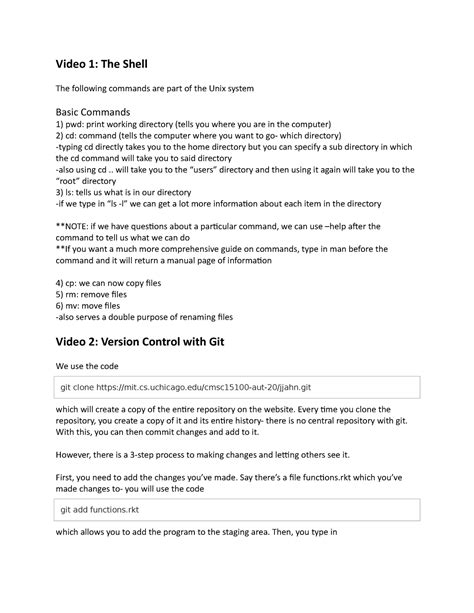 Video 1: The Shell

The following commands are part of the Unix system

Basic Commands
1) pwd: print working directory (tells you where you are in the computer)
2) cd: command (tells the computer where you want to go- which directory)
-typing cd directly takes you to the home directory but you can specify a sub directory in which the cd command will take you to said directory
-also using cd .. will take you to the "users" directory and then using it again will take you to the "root" directory
3) ls: tells us what is in our directory
-if we type in "ls -l" we can get a lot more information about each item in the directory

**NOTE: if we have questions about a particular command, we can use –help after the command to tell us what we can do
**If you want a much more comprehensive guide on commands, type in man before the command and it will return a manual page of information

4) cp: we can now copy files
5) rm: remove files
6) mv: move files
-also serves a double purpose of renaming files

Video 2: Version Control with Git

We use the code

git clone https://mit.cs.uchicago.edu/cmsc15100-aut-20/jjahn.git

which will create a copy of the entire repository on the website. Every time you clone the repository, you create a copy of it and its entire history- there is no central repository with git. With this, you can then commit changes and add to it.

However, there is a 3-step process to making changes and letting others see it.

First, you need to add the changes you've made. Say there's a file functions.rkt which you've made changes to- you will use the code

git add functions.rkt

which allows you to add the program to the staging area. Then, you type in